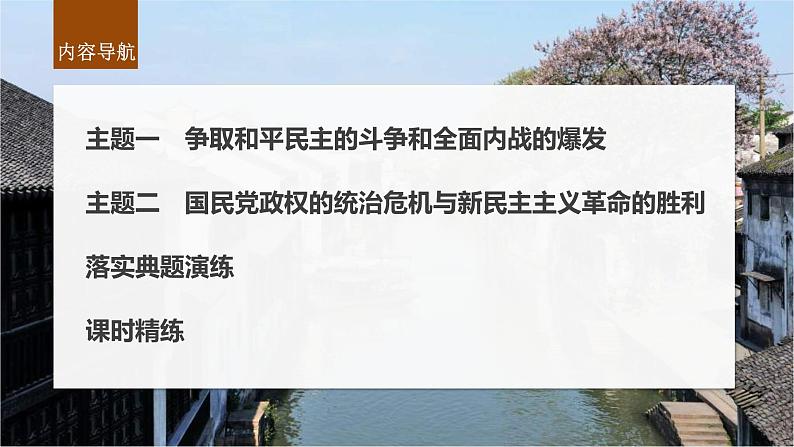 内容导航

主题一　争取和平民主的斗争和全面内战的爆发

主题二　国民党政权的统治危机与新民主主义革命的胜利

落实典题演练

课时精练